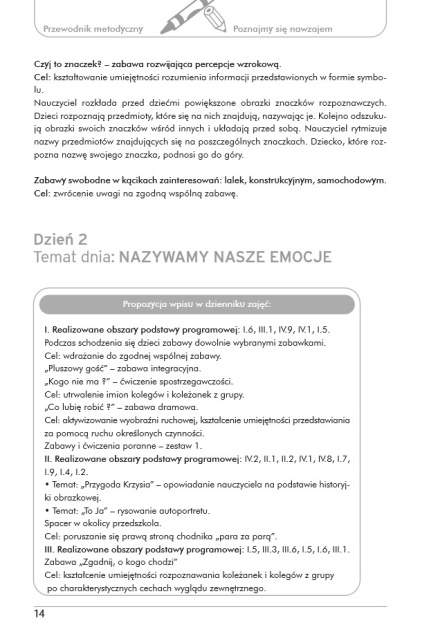 Przewodnik metodyczny

Poznajmy się nawzajem

Czyj to znaczek? – zabawa rozwijająca percepcje wzrokową.
Cel: kształtowanie umiejętności rozumienia informacji przedstawionych w formie symbolu.
Nauczyciel rozkłada przed dziećmi powiększone obrazki znaczków rozpoznawczych. Dzieci rozpoznają przedmioty, które się na nich znajdują, nazywając je. Kolejno odszukują obrazki swoich znaczków wśród innych i układają przed sobą. Nauczyciel rytmizuje nazwy przedmiotów znajdujących się na poszczególnych znaczkach. Dziecko, które rozpozna nazwę swojego znaczka, podnosi go do góry.

Zabawy swobodne w kącikach zainteresowań: lalek, konstrukcyjnym, samochodowym.
Cel: zwrócenie uwagi na zgodną wspólną zabawę.

Dzień 2
Temat dnia: NAZYWAMY NASZE EMOCJE

Propozycja wpisu w dzienniku zajęć:

I. Realizowane obszary podstawy programowej: I.6, III.1, IV.9, IV.1, I.5.
Podczas schodzenia się dzieci zabawy dowolnie wybranymi zabawkami.
Cel: wdrażanie do zgodnej wspólnej zabawy.
„Pluszowy gość" – zabawa integracyjna.
„Kogo nie ma ?" – ćwiczenie spostrzegawczości.
Cel: utrwalenie imion kolegów i koleżanek z grupy.
„Co lubię robić ?" – zabawa dramowa.
Cel: aktywizowanie wyobraźni ruchowej, kształcenie umiejętności przedstawiania za pomocą ruchu określonych czynności.
Zabawy i ćwiczenia poranne – zestaw 1.
II. Realizowane obszary podstawy programowej: IV.2, II.1, II.2, IV.1, IV.8, I.7, I.9, I.4, I.2.
• Temat: „Przygoda Krzysia" – opowiadanie nauczyciela na podstawie historyjki obrazkowej.
• Temat: „To Ja" – rysowanie autoportretu.
Spacer w okolicy przedszkola.
Cel: poruszanie się prawą stroną chodnika „para za parą".
III. Realizowane obszary podstawy programowej: I.5, III.3, III.6, I.5, I.6, III.1.
Zabawa „Zgadnij, o kogo chodzi"
Cel: kształcenie umiejętności rozpoznawania koleżanek i kolegów z grupy po charakterystycznych cechach wyglądu zewnętrznego.

14